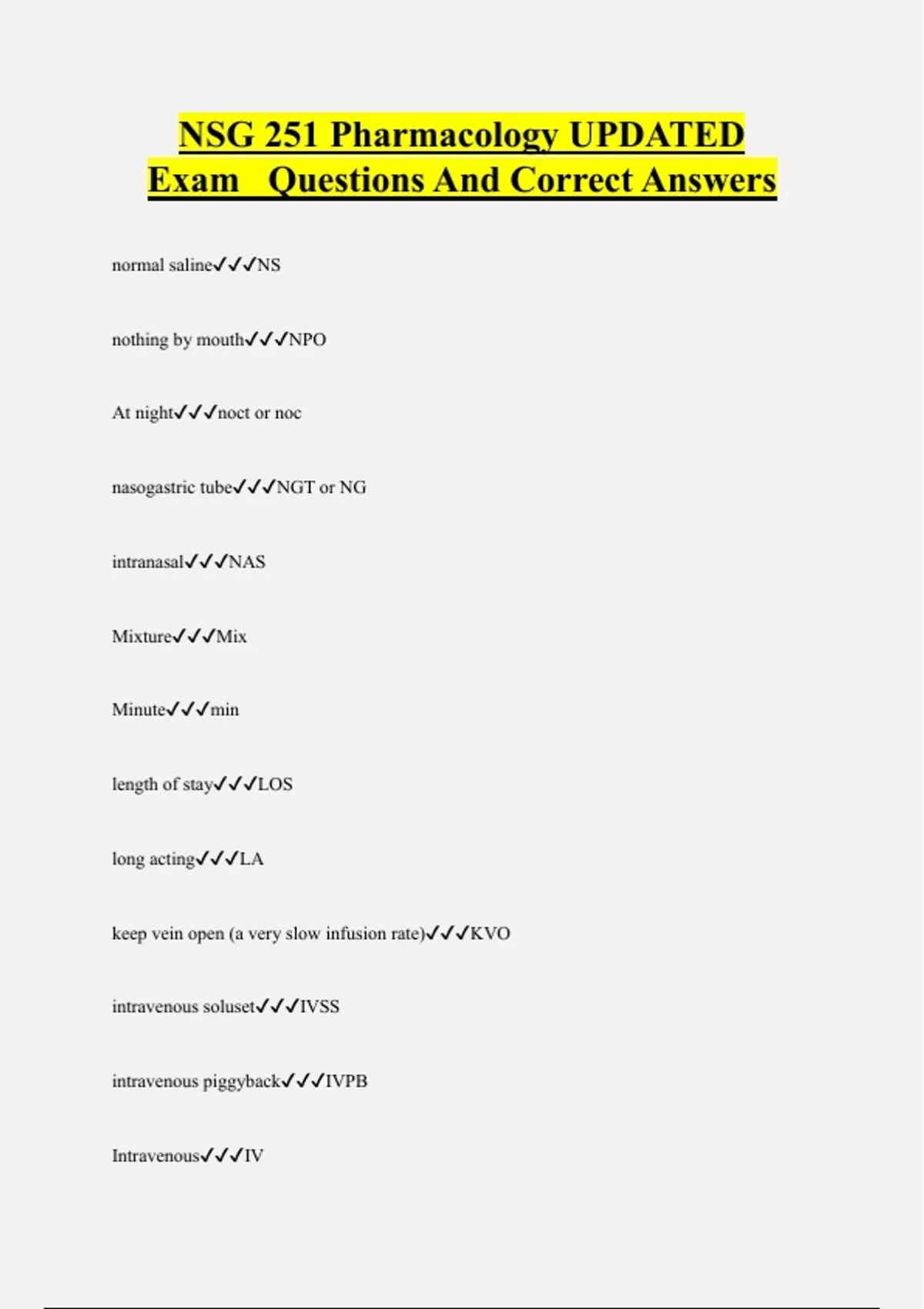 NSG 251 Pharmacology UPDATED Exam Questions And Correct Answers

normal saline✓✓✓NS

nothing by mouth✓✓✓NPO

At night✓✓✓noct or noc

nasogastric tube✓✓✓NGT or NG

intranasal✓✓✓NAS

Mixture✓✓✓Mix

Minute✓✓✓min

length of stay✓✓✓LOS

long acting✓✓✓LA

keep vein open (a very slow infusion rate)✓✓✓KVO

intravenous soluset✓✓✓IVSS

intravenous piggyback✓✓✓IVPB

Intravenous✓✓✓IV